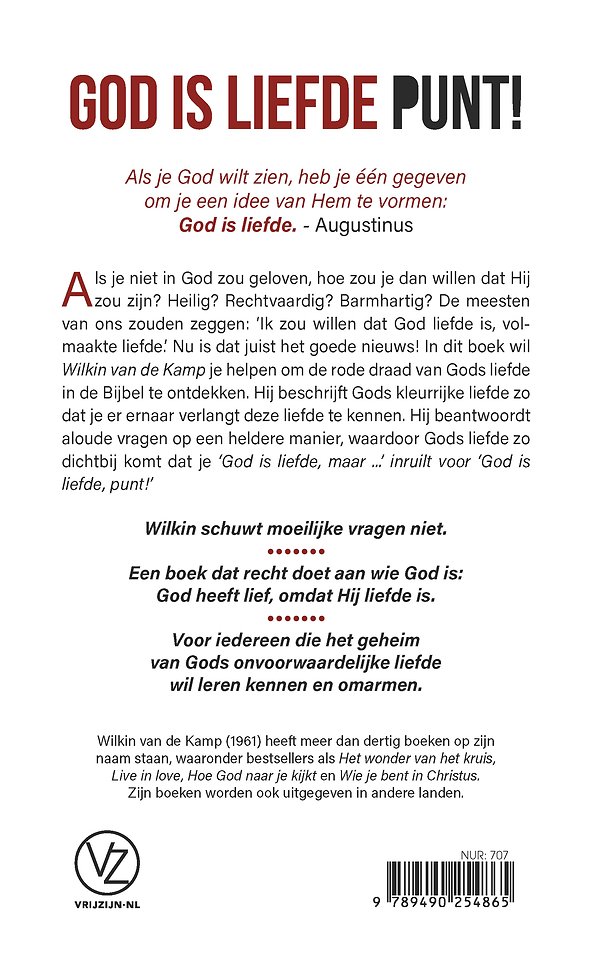 GOD IS LIEFDE PUNT!

Als je God wilt zien, heb je één gegeven om je een idee van Hem te vormen: God is liefde. - Augustinus

Als je niet in God zou geloven, hoe zou je dan willen dat Hij zou zijn? Heilig? Rechtvaardig? Barmhartig? De meesten van ons zouden zeggen: 'Ik zou willen dat God liefde is, volmaakte liefde.' Nu is dat juist het goede nieuws! In dit boek wil Wilkin van de Kamp je helpen om de rode draad van Gods liefde in de Bijbel te ontdekken. Hij beschrijft Gods kleurrijke liefde zo dat je er ernaar verlangt deze liefde te kennen. Hij beantwoordt aloude vragen op een heldere manier, waardoor Gods liefde zo dichtbij komt dat je 'God is liefde, maar ...' inruilt voor 'God is liefde, punt!'

Wilkin schuwt moeilijke vragen niet.

Een boek dat recht doet aan wie God is: God heeft lief, omdat Hij liefde is.

Voor iedereen die het geheim van Gods onvoorwaardelijke liefde wil leren kennen en omarmen.

Wilkin van de Kamp (1961) heeft meer dan dertig boeken op zijn naam staan, waaronder bestsellers als Het wonder van het kruis, Live in love, Hoe God naar je kijkt en Wie je bent in Christus. Zijn boeken worden ook uitgegeven in andere landen.

VZ
VRIJZIJN·NL

NUR: 707
9 789490 254865